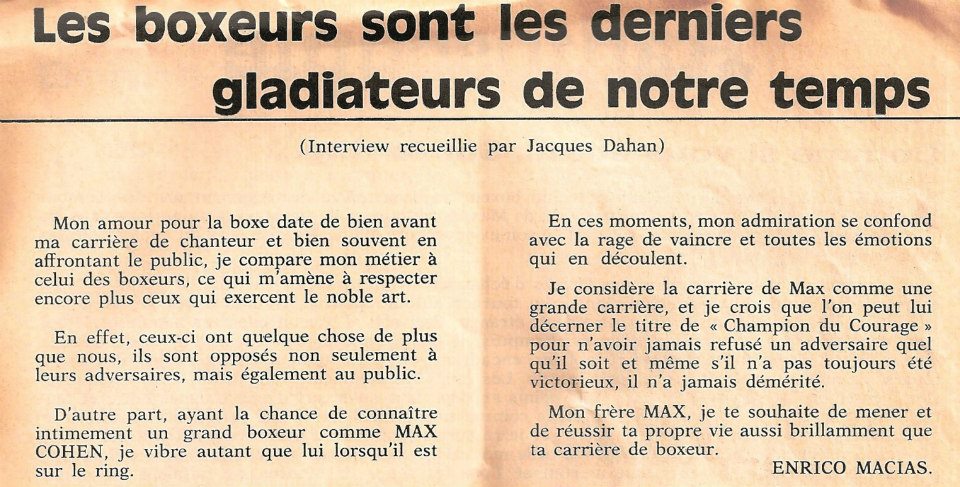 Les boxeurs sont les derniers gladiateurs de notre temps

(Interview recueillie par Jacques Dahan)

Mon amour pour la boxe date de bien avant ma carrière de chanteur et bien souvent en affrontant le public, je compare mon métier à celui des boxeurs, ce qui m'amène à respecter encore plus ceux qui exercent le noble art.

En effet, ceux-ci ont quelque chose de plus que nous, ils sont opposés non seulement à leurs adversaires, mais également au public.

D'autre part, ayant la chance de connaître intimement un grand boxeur comme MAX COHEN, je vibre autant que lui lorsqu'il est sur le ring.

En ces moments, mon admiration se confond avec la rage de vaincre et toutes les émotions qui en découlent.

Je considère la carrière de Max comme une grande carrière, et je crois que l'on peut lui décerner le titre de « Champion du Courage » pour n'avoir jamais refusé un adversaire quel qu'il soit et même s'il n'a pas toujours été victorieux, il n'a jamais démérité.

Mon frère MAX, je te souhaite de mener et de réussir ta propre vie aussi brillamment que ta carrière de boxeur.

ENRICO MACIAS.